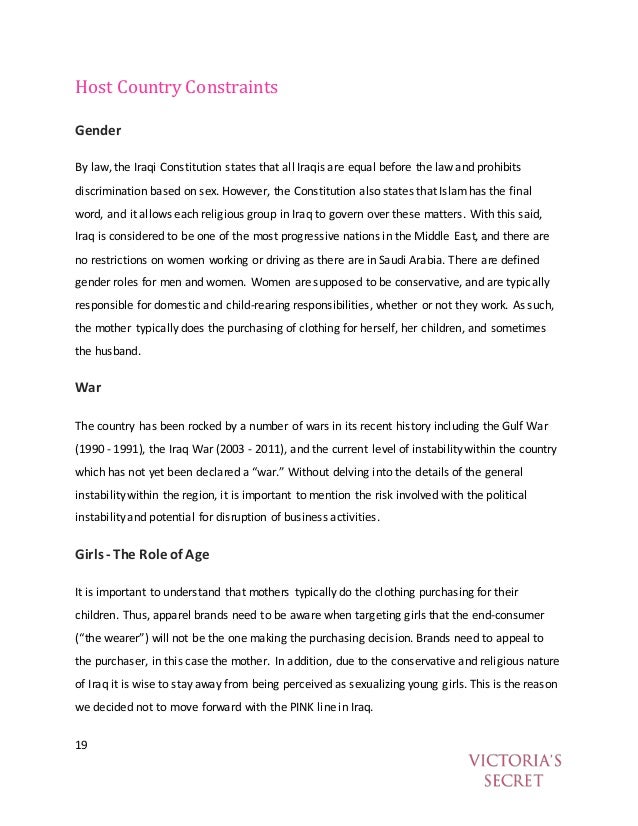 Host Country Constraints

Gender

By law, the Iraqi Constitution states that all Iraqis are equal before the law and prohibits discrimination based on sex. However, the Constitution also states that Islam has the final word, and it allows each religious group in Iraq to govern over these matters. With this said, Iraq is considered to be one of the most progressive nations in the Middle East, and there are no restrictions on women working or driving as there are in Saudi Arabia. There are defined gender roles for men and women. Women are supposed to be conservative, and are typically responsible for domestic and child-rearing responsibilities, whether or not they work. As such, the mother typically does the purchasing of clothing for herself, her children, and sometimes the husband.

War

The country has been rocked by a number of wars in its recent history including the Gulf War (1990 - 1991), the Iraq War (2003 - 2011), and the current level of instability within the country which has not yet been declared a "war." Without delving into the details of the general instability within the region, it is important to mention the risk involved with the political instability and potential for disruption of business activities.

Girls - The Role of Age

It is important to understand that mothers typically do the clothing purchasing for their children. Thus, apparel brands need to be aware when targeting girls that the end-consumer ("the wearer") will not be the one making the purchasing decision. Brands need to appeal to the purchaser, in this case the mother. In addition, due to the conservative and religious nature of Iraq it is wise to stay away from being perceived as sexualizing young girls. This is the reason we decided not to move forward with the PINK line in Iraq.

19

VICTORIA'S SECRET